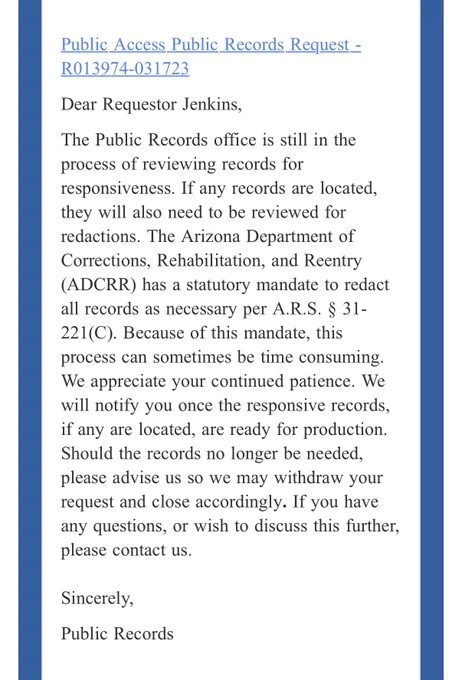 Public Access Public Records Request - R013974-031723

Dear Requestor Jenkins,

The Public Records office is still in the process of reviewing records for responsiveness. If any records are located, they will also need to be reviewed for redactions. The Arizona Department of Corrections, Rehabilitation, and Reentry (ADCRR) has a statutory mandate to redact all records as necessary per A.R.S. § 31-221(C). Because of this mandate, this process can sometimes be time consuming. We appreciate your continued patience. We will notify you once the responsive records, if any are located, are ready for production. Should the records no longer be needed, please advise us so we may withdraw your request and close accordingly. If you have any questions, or wish to discuss this further, please contact us.

Sincerely,

Public Records